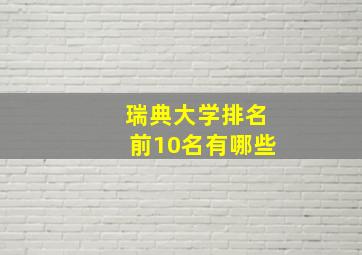 瑞典大学排名
前10名有哪些